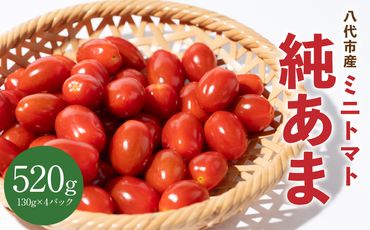 八代市産
ミニトマト
純あま

520g
130g×4パック